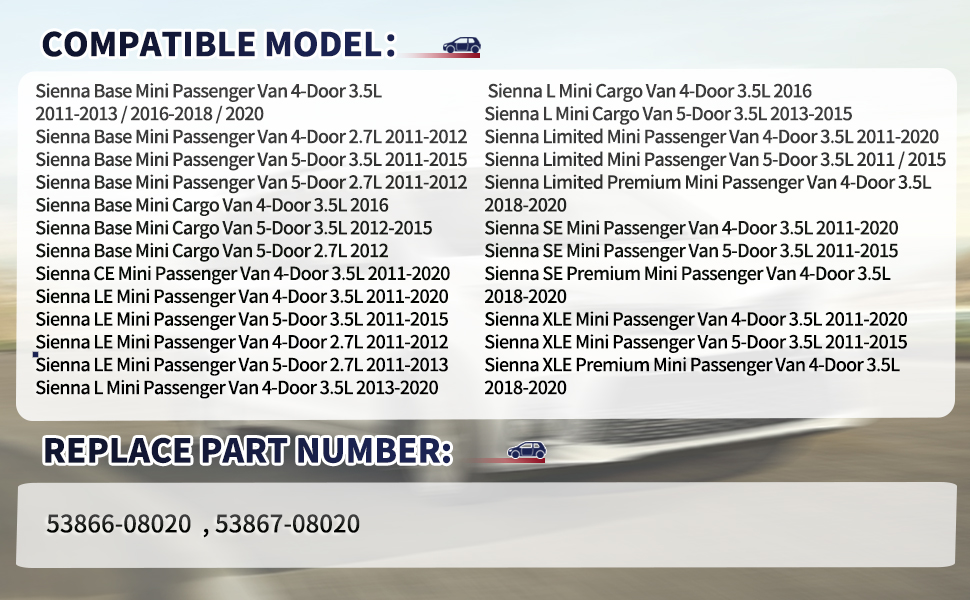 COMPATIBLE MODEL:

Sienna Base Mini Passenger Van 4-Door 3.5L 2011-2013 / 2016-2018 / 2020
Sienna Base Mini Passenger Van 4-Door 2.7L 2011-2012
Sienna Base Mini Passenger Van 5-Door 3.5L 2011-2015
Sienna Base Mini Passenger Van 5-Door 2.7L 2011-2012
Sienna Base Mini Cargo Van 4-Door 3.5L 2016
Sienna Base Mini Cargo Van 5-Door 3.5L 2012-2015
Sienna Base Mini Cargo Van 5-Door 2.7L 2012
Sienna CE Mini Passenger Van 4-Door 3.5L 2011-2020
Sienna LE Mini Passenger Van 4-Door 3.5L 2011-2020
Sienna LE Mini Passenger Van 5-Door 3.5L 2011-2015
Sienna LE Mini Passenger Van 4-Door 2.7L 2011-2012
Sienna LE Mini Passenger Van 5-Door 2.7L 2011-2013
Sienna L Mini Passenger Van 4-Door 3.5L 2013-2020

Sienna L Mini Cargo Van 4-Door 3.5L 2016
Sienna L Mini Cargo Van 5-Door 3.5L 2013-2015
Sienna Limited Mini Passenger Van 4-Door 3.5L 2011-2020
Sienna Limited Mini Passenger Van 5-Door 3.5L 2011 / 2015
Sienna Limited Premium Mini Passenger Van 4-Door 3.5L 2018-2020
Sienna SE Mini Passenger Van 4-Door 3.5L 2011-2020
Sienna SE Mini Passenger Van 5-Door 3.5L 2011-2015
Sienna SE Premium Mini Passenger Van 4-Door 3.5L 2018-2020
Sienna XLE Mini Passenger Van 4-Door 3.5L 2011-2020
Sienna XLE Mini Passenger Van 5-Door 3.5L 2011-2015
Sienna XLE Premium Mini Passenger Van 4-Door 3.5L 2018-2020

REPLACE PART NUMBER:

53866-08020 , 53867-08020